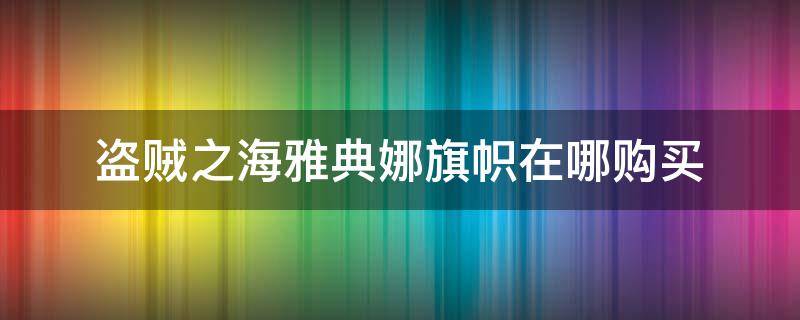 盗贼之海雅典娜旗帜在哪购买